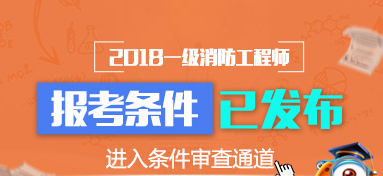 2018一级消防工程师

报考条件 已发布

进入条件审查通道